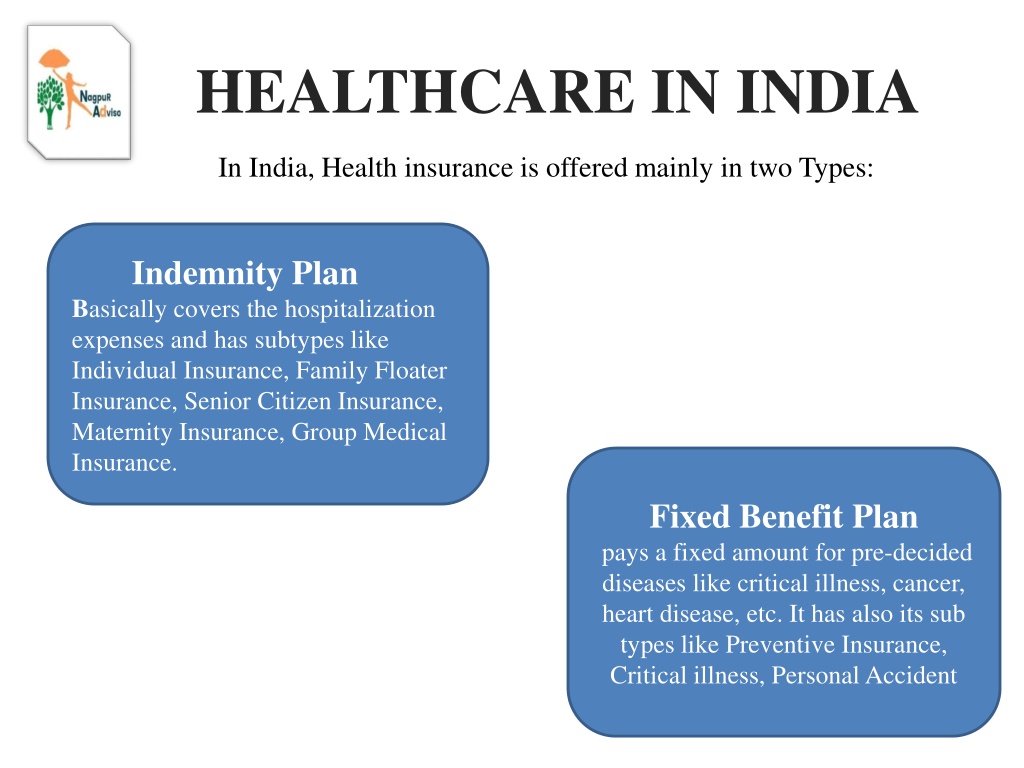 NagpuR Adviso

HEALTHCARE IN INDIA

In India, Health insurance is offered mainly in two Types:

Indemnity Plan
Basically covers the hospitalization expenses and has subtypes like Individual Insurance, Family Floater Insurance, Senior Citizen Insurance, Maternity Insurance, Group Medical Insurance.

Fixed Benefit Plan
pays a fixed amount for pre-decided diseases like critical illness, cancer, heart disease, etc. It has also its sub types like Preventive Insurance, Critical illness, Personal Accident